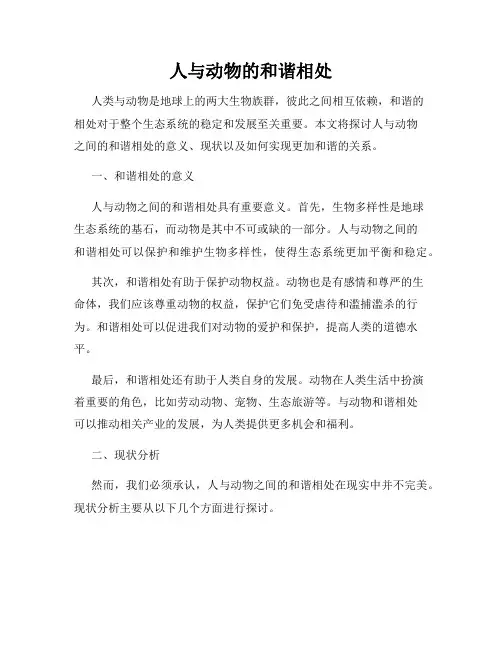 人与动物的和谐相处

人类与动物是地球上的两大生物族群，彼此之间相互依赖，和谐的相处对于整个生态系统的稳定和发展至关重要。本文将探讨人与动物之间的和谐相处的意义、现状以及如何实现更加和谐的关系。

一、和谐相处的意义

人与动物之间的和谐相处具有重要意义。首先，生物多样性是地球生态系统的基石，而动物是其中不可或缺的一部分。人与动物之间的和谐相处可以保护和维护生物多样性，使得生态系统更加平衡和稳定。

其次，和谐相处有助于保护动物权益。动物也是有感情和尊严的生命体，我们应该尊重动物的权益，保护它们免受虐待和滥捕滥杀的行为。和谐相处可以促进我们对动物的爱护和保护，提高人类的道德水平。

最后，和谐相处还有助于人类自身的发展。动物在人类生活中扮演着重要的角色，比如劳动动物、宠物、生态旅游等。与动物和谐相处可以推动相关产业的发展，为人类提供更多机会和福利。

二、现状分析

然而，我们必须承认，人与动物之间的和谐相处在现实中并不完美。现状分析主要从以下几个方面进行探讨。